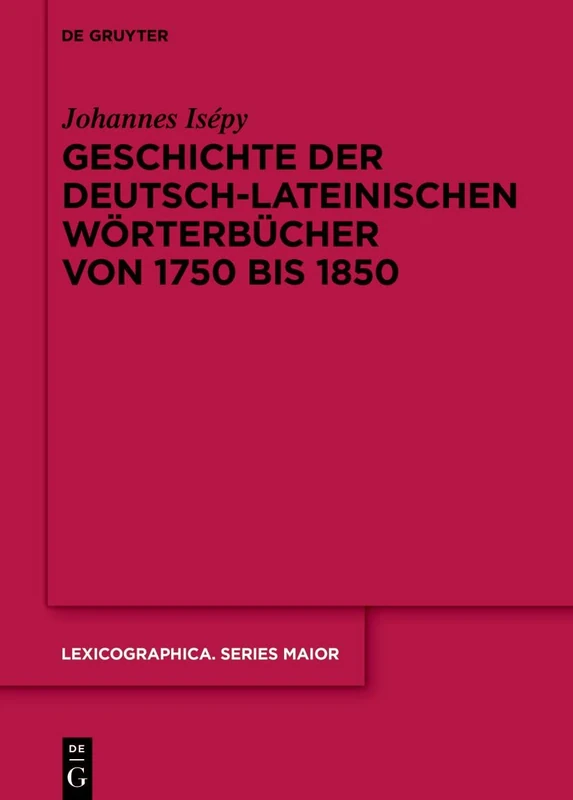 DE GRUYTER

Johannes Isépy

GESCHICHTE DER DEUTSCH-LATEINISCHEN WÖRTERBÜCHER VON 1750 BIS 1850

LEXICOGRAPHICA. SERIES MAIOR

DE G